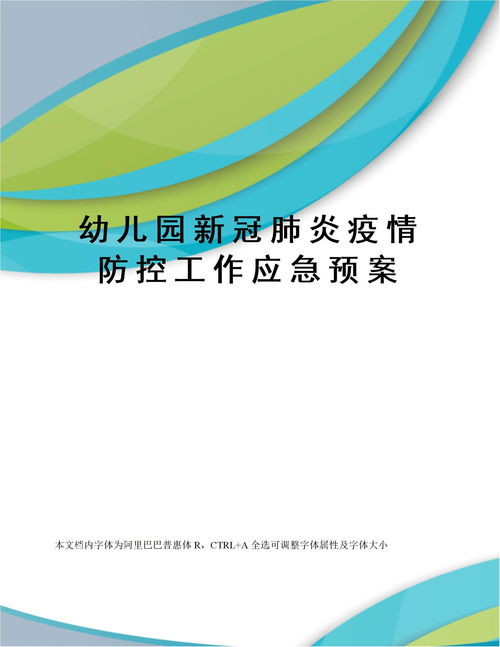 幼儿园新冠肺炎疫情防控工作应急预案

本文档内字体为阿里巴巴普惠体 R，CTRL+A 全选可调整字体属性及字体大小